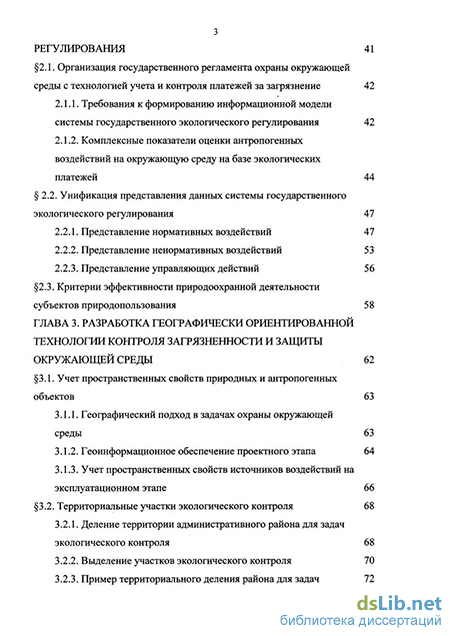 3

РЕГУЛИРОВАНИЯ 41

§2.1. Организация государственного регламента охраны окружающей среды с технологией учета и контроля платежей за загрязнение 42

2.1.1. Требования к формированию информационной модели системы государственного экологического регулирования 42

2.1.2. Комплексные показатели оценки антропогенных воздействий на окружающую среду на базе экологических платежей 44

§ 2.2. Унификация представления данных системы государственного экологического регулирования 47

2.2.1. Представление нормативных воздействий 47

2.2.2. Представление ненормативных воздействий 53

2.2.3. Представление управляющих действий 56

§2.3. Критерии эффективности природоохранной деятельности субъектов природопользования 58

ГЛАВА 3. РАЗРАБОТКА ГЕОГРАФИЧЕСКИ ОРИЕНТИРОВАННОЙ ТЕХНОЛОГИИ КОНТРОЛЯ ЗАГРЯЗНЕННОСТИ И ЗАЩИТЫ ОКРУЖАЮЩЕЙ СРЕДЫ 62

§3.1. Учет пространственных свойств природных и антропогенных объектов 63

3.1.1. Географический подход в задачах охраны окружающей среды 63

3.1.2. Геоинформационное обеспечение проектного этапа 64

3.1.3. Учет пространственных свойств источников воздействий на эксплуатационном этапе 66

§3.2. Территориальные участки экологического контроля 68

3.2.1. Деление территории административного района для задач экологического контроля 68

3.2.2. Выделение участков экологического контроля 70

3.2.3. Пример территориального деления района для задач 72

dsLib.net
библиотека диссертаций